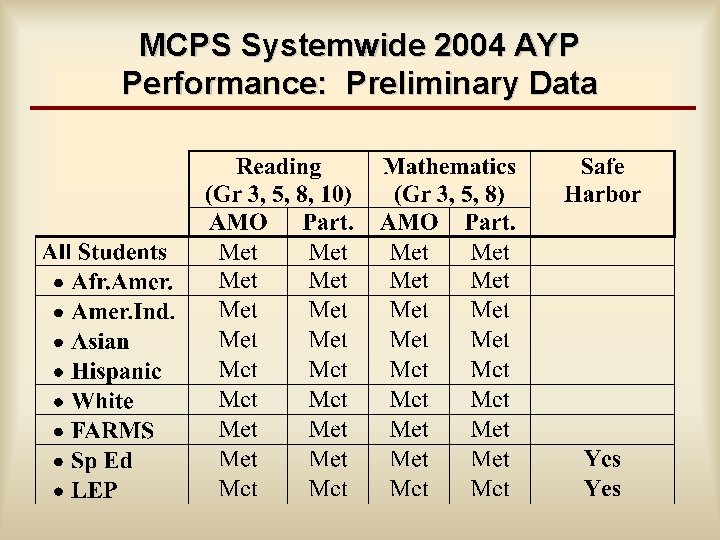 MCPS Systemwide 2004 AYP Performance: Preliminary Data

| | Reading (Gr 3, 5, 8, 10) AMO | Reading (Gr 3, 5, 8, 10) Part. | Mathematics (Gr 3, 5, 8) AMO | Mathematics (Gr 3, 5, 8) Part. | Safe Harbor |
|---|---|---|---|---|---|
| All Students | Met | Met | Met | Met | |
| • Afr.Amer. | Met | Met | Met | Met | |
| • Amer.Ind. | Met | Met | Met | Met | |
| • Asian | Met | Met | Met | Met | |
| • Hispanic | Met | Met | Met | Met | |
| • White | Met | Met | Met | Met | |
| • FARMS | Met | Met | Met | Met | |
| • Sp Ed | Met | Met | Met | Met | Yes |
| • LEP | Met | Met | Met | Met | Yes |